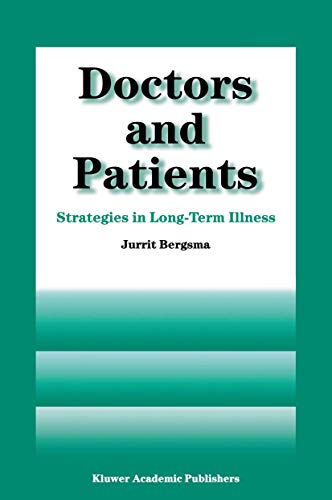 Doctors and Patients

Strategies in Long-Term Illness

Jurrit Bergsma

Kluwer Academic Publishers